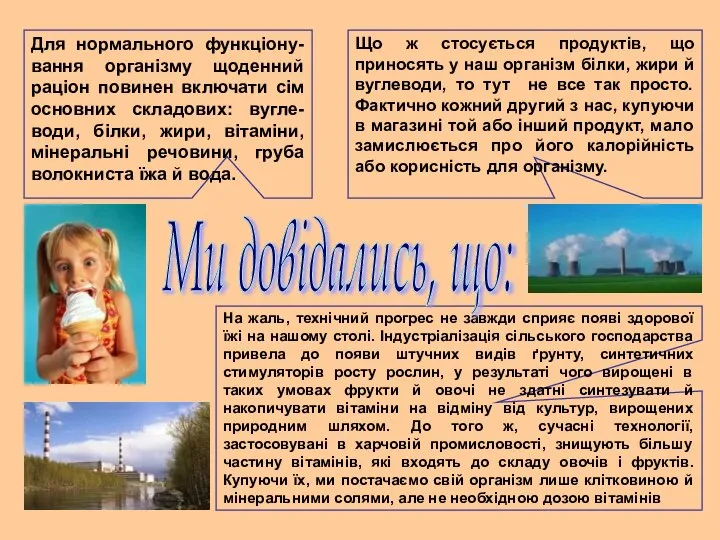 Для нормального функціонування організму щоденний раціон повинен включати сім основних складових: вуглеводи, білки, жири, вітаміни, мінеральні речовини, груба волокниста їжа й вода.

Що ж стосується продуктів, що приносять у наш організм білки, жири й вуглеводи, то тут не все так просто. Фактично кожний другий з нас, купуючи в магазині той або інший продукт, мало замислюється про його калорійність або корисність для організму.

Ми довідались, що:

На жаль, технічний прогрес не завжди сприяє появі здорової їжі на нашому столі. Індустріалізація сільського господарства привела до появи штучних видів ґрунту, синтетичних стимуляторів росту рослин, у результаті чого вирощені в таких умовах фрукти й овочі не здатні синтезувати й накопичувати вітаміни на відміну від культур, вирощених природним шляхом. До того ж, сучасні технології, застосовувані в харчовій промисловості, знищують більшу частину вітамінів, які входять до складу овочів і фруктів. Купуючи їх, ми постачаємо свій організм лише клітковиною й мінеральними солями, але не необхідною дозою вітамінів